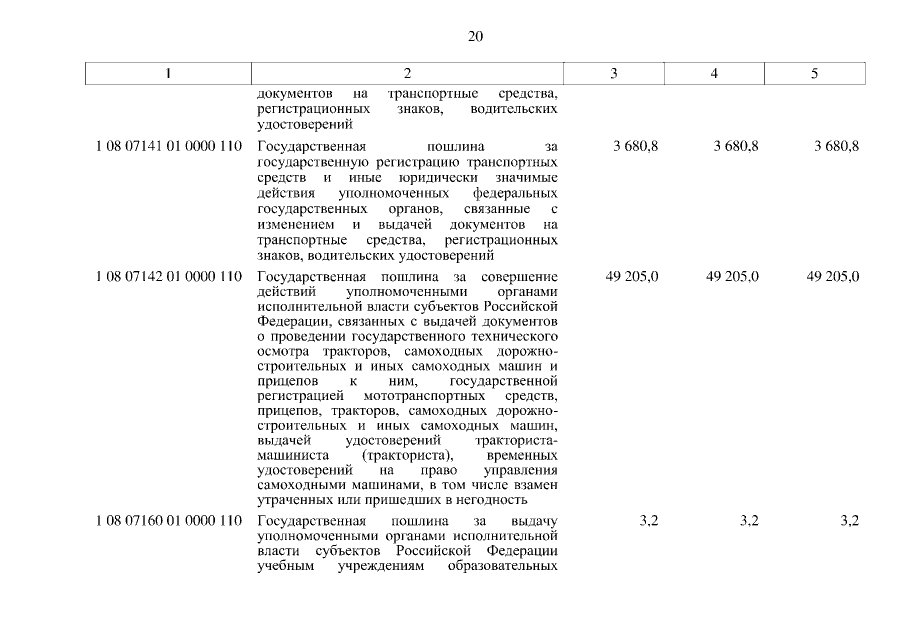 20

| 1 | 2 | 3 | 4 | 5 |
|---|---|---|---|---|
|  | документов на транспортные средства, регистрационных знаков, водительских удостоверений |  |  |  |
| 1 08 07141 01 0000 110 | Государственная пошлина за государственную регистрацию транспортных средств и иные юридически значимые действия уполномоченных федеральных государственных органов, связанные с изменением и выдачей документов на транспортные средства, регистрационных знаков, водительских удостоверений | 3 680,8 | 3 680,8 | 3 680,8 |
| 1 08 07142 01 0000 110 | Государственная пошлина за совершение действий уполномоченными органами исполнительной власти субъектов Российской Федерации, связанных с выдачей документов о проведении государственного технического осмотра тракторов, самоходных дорожно-строительных и иных самоходных машин и прицепов к ним, государственной регистрацией мототранспортных средств, прицепов, тракторов, самоходных дорожно-строительных и иных самоходных машин, выдачей удостоверений тракториста-машиниста (тракториста), временных удостоверений на право управления самоходными машинами, в том числе взамен утраченных или пришедших в негодность | 49 205,0 | 49 205,0 | 49 205,0 |
| 1 08 07160 01 0000 110 | Государственная пошлина за выдачу уполномоченными органами исполнительной власти субъектов Российской Федерации учебным учреждениям образовательных | 3,2 | 3,2 | 3,2 |